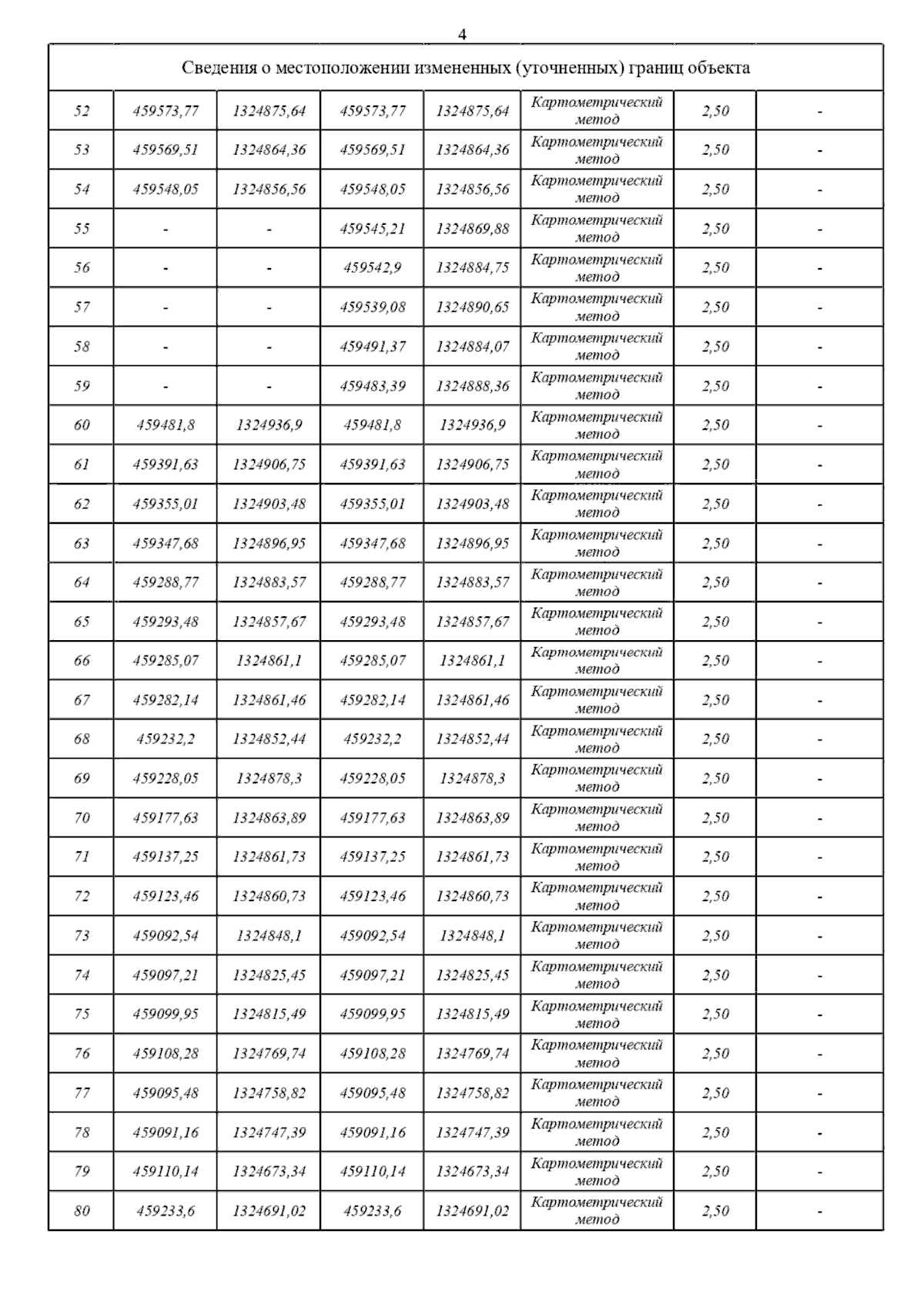 4

| Сведения о местоположении измененных (уточненных) границ объекта | | | | | | | |
|---|---|---|---|---|---|---|---|
| 52 | 459573,77 | 1324875,64 | 459573,77 | 1324875,64 | Картометрический метод | 2,50 | - |
| 53 | 459569,51 | 1324864,36 | 459569,51 | 1324864,36 | Картометрический метод | 2,50 | - |
| 54 | 459548,05 | 1324856,56 | 459548,05 | 1324856,56 | Картометрический метод | 2,50 | - |
| 55 | - | - | 459545,21 | 1324869,88 | Картометрический метод | 2,50 | - |
| 56 | - | - | 459542,9 | 1324884,75 | Картометрический метод | 2,50 | - |
| 57 | - | - | 459539,08 | 1324890,65 | Картометрический метод | 2,50 | - |
| 58 | - | - | 459491,37 | 1324884,07 | Картометрический метод | 2,50 | - |
| 59 | - | - | 459483,39 | 1324888,36 | Картометрический метод | 2,50 | - |
| 60 | 459481,8 | 1324936,9 | 459481,8 | 1324936,9 | Картометрический метод | 2,50 | - |
| 61 | 459391,63 | 1324906,75 | 459391,63 | 1324906,75 | Картометрический метод | 2,50 | - |
| 62 | 459355,01 | 1324903,48 | 459355,01 | 1324903,48 | Картометрический метод | 2,50 | - |
| 63 | 459347,68 | 1324896,95 | 459347,68 | 1324896,95 | Картометрический метод | 2,50 | - |
| 64 | 459288,77 | 1324883,57 | 459288,77 | 1324883,57 | Картометрический метод | 2,50 | - |
| 65 | 459293,48 | 1324857,67 | 459293,48 | 1324857,67 | Картометрический метод | 2,50 | - |
| 66 | 459285,07 | 1324861,1 | 459285,07 | 1324861,1 | Картометрический метод | 2,50 | - |
| 67 | 459282,14 | 1324861,46 | 459282,14 | 1324861,46 | Картометрический метод | 2,50 | - |
| 68 | 459232,2 | 1324852,44 | 459232,2 | 1324852,44 | Картометрический метод | 2,50 | - |
| 69 | 459228,05 | 1324878,3 | 459228,05 | 1324878,3 | Картометрический метод | 2,50 | - |
| 70 | 459177,63 | 1324863,89 | 459177,63 | 1324863,89 | Картометрический метод | 2,50 | - |
| 71 | 459137,25 | 1324861,73 | 459137,25 | 1324861,73 | Картометрический метод | 2,50 | - |
| 72 | 459123,46 | 1324860,73 | 459123,46 | 1324860,73 | Картометрический метод | 2,50 | - |
| 73 | 459092,54 | 1324848,1 | 459092,54 | 1324848,1 | Картометрический метод | 2,50 | - |
| 74 | 459097,21 | 1324825,45 | 459097,21 | 1324825,45 | Картометрический метод | 2,50 | - |
| 75 | 459099,95 | 1324815,49 | 459099,95 | 1324815,49 | Картометрический метод | 2,50 | - |
| 76 | 459108,28 | 1324769,74 | 459108,28 | 1324769,74 | Картометрический метод | 2,50 | - |
| 77 | 459095,48 | 1324758,82 | 459095,48 | 1324758,82 | Картометрический метод | 2,50 | - |
| 78 | 459091,16 | 1324747,39 | 459091,16 | 1324747,39 | Картометрический метод | 2,50 | - |
| 79 | 459110,14 | 1324673,34 | 459110,14 | 1324673,34 | Картометрический метод | 2,50 | - |
| 80 | 459233,6 | 1324691,02 | 459233,6 | 1324691,02 | Картометрический метод | 2,50 | - |